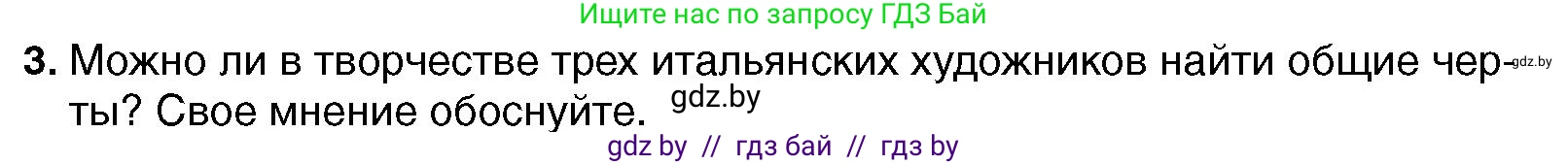 Ищите нас по запросу ГДЗ Бай

3. Можно ли в творчестве трех итальянских художников найти общие черты? Свое мнение обоснуйте. gdz.by gdz.by

gdz by // гдз бай // гдз by